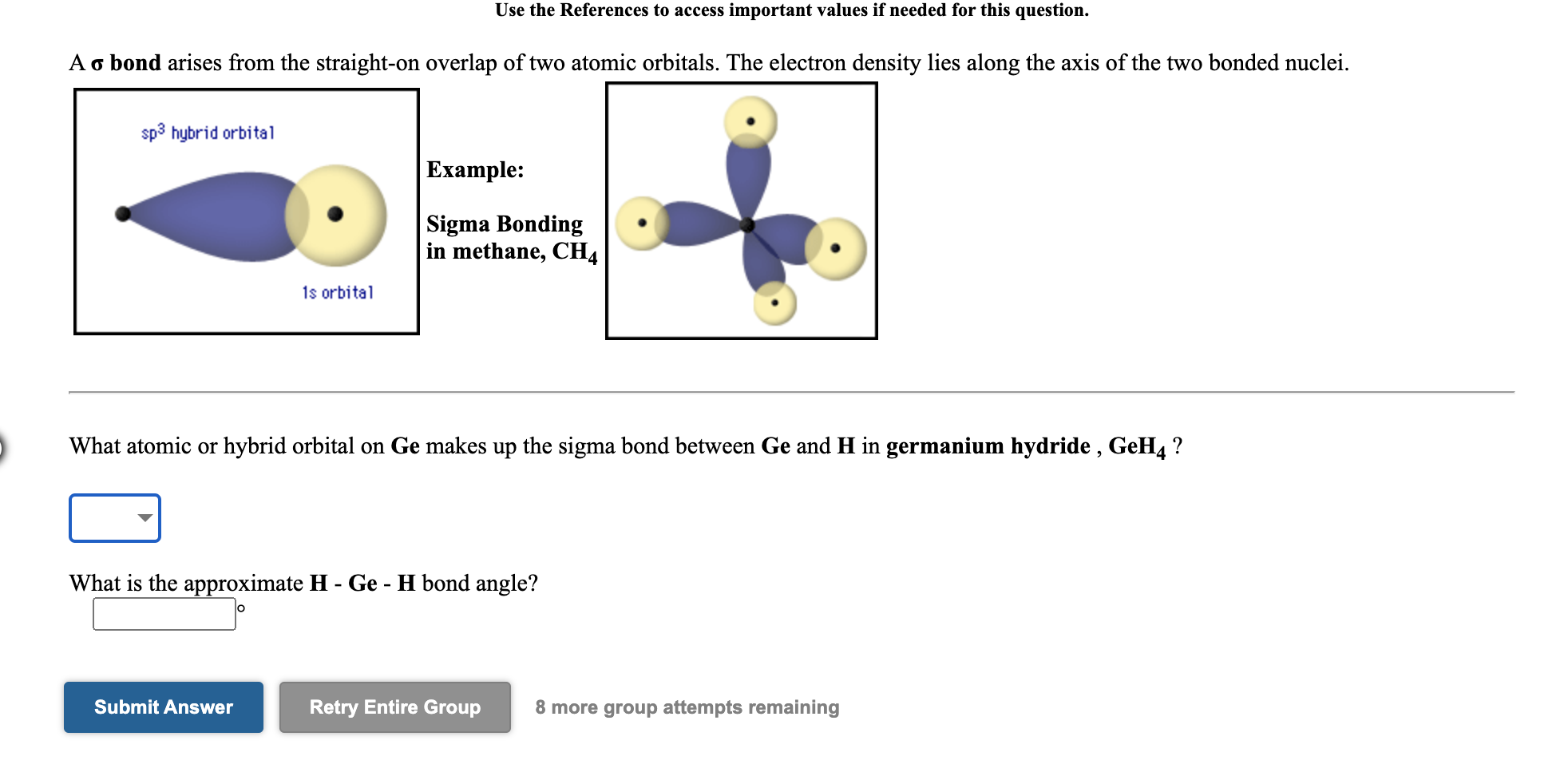 Use the References to access important values if needed for this question.

A σ bond arises from the straight-on overlap of two atomic orbitals. The electron density lies along the axis of the two bonded nuclei.

$sp^3$ hybrid orbital

1s orbital

Example:

Sigma Bonding in methane, $CH_4$

What atomic or hybrid orbital on Ge makes up the sigma bond between Ge and H in germanium hydride , $GeH_4$ ?

What is the approximate H - Ge - H bond angle?

°

Submit Answer

Retry Entire Group

8 more group attempts remaining